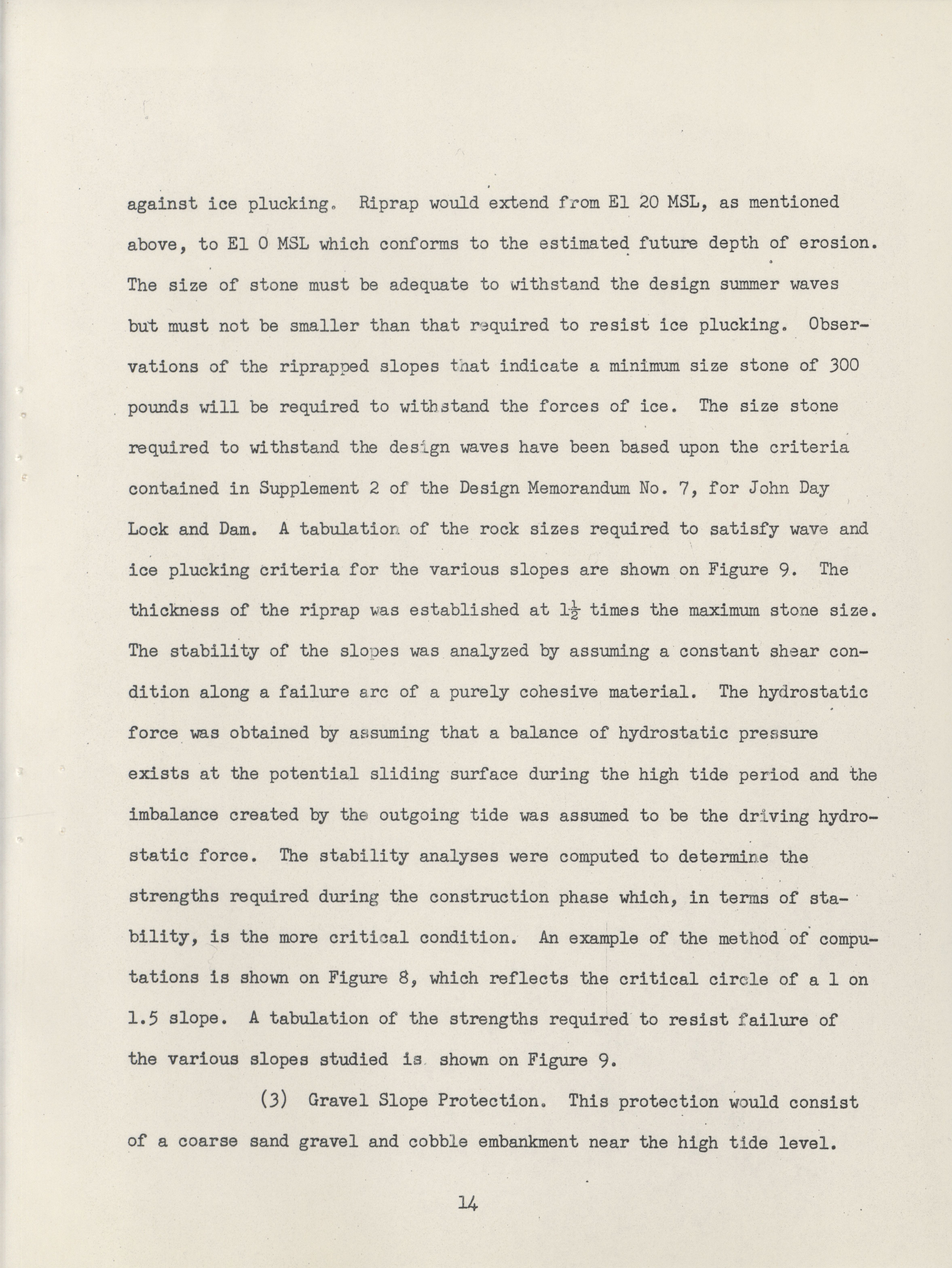 against ice plucking. Riprap would extend from El 20 MSL, as mentioned above, to El 0 MSL which conforms to the estimated future depth of erosion. The size of stone must be adequate to withstand the design summer waves but must not be smaller than that required to resist ice plucking. Observations of the riprapped slopes that indicate a minimum size stone of 300 pounds will be required to withstand the forces of ice. The size stone required to withstand the design waves have been based upon the criteria contained in Supplement 2 of the Design Memorandum No. 7, for John Day Lock and Dam. A tabulation of the rock sizes required to satisfy wave and ice plucking criteria for the various slopes are shown on Figure 9. The thickness of the riprap was established at $1\frac{1}{2}$ times the maximum stone size. The stability of the slopes was analyzed by assuming a constant shear condition along a failure arc of a purely cohesive material. The hydrostatic force was obtained by assuming that a balance of hydrostatic pressure exists at the potential sliding surface during the high tide period and the imbalance created by the outgoing tide was assumed to be the driving hydrostatic force. The stability analyses were computed to determine the strengths required during the construction phase which, in terms of stability, is the more critical condition. An example of the method of computations is shown on Figure 8, which reflects the critical circle of a 1 on 1.5 slope. A tabulation of the strengths required to resist failure of the various slopes studied is shown on Figure 9.

(3) Gravel Slope Protection. This protection would consist of a coarse sand gravel and cobble embankment near the high tide level.

14